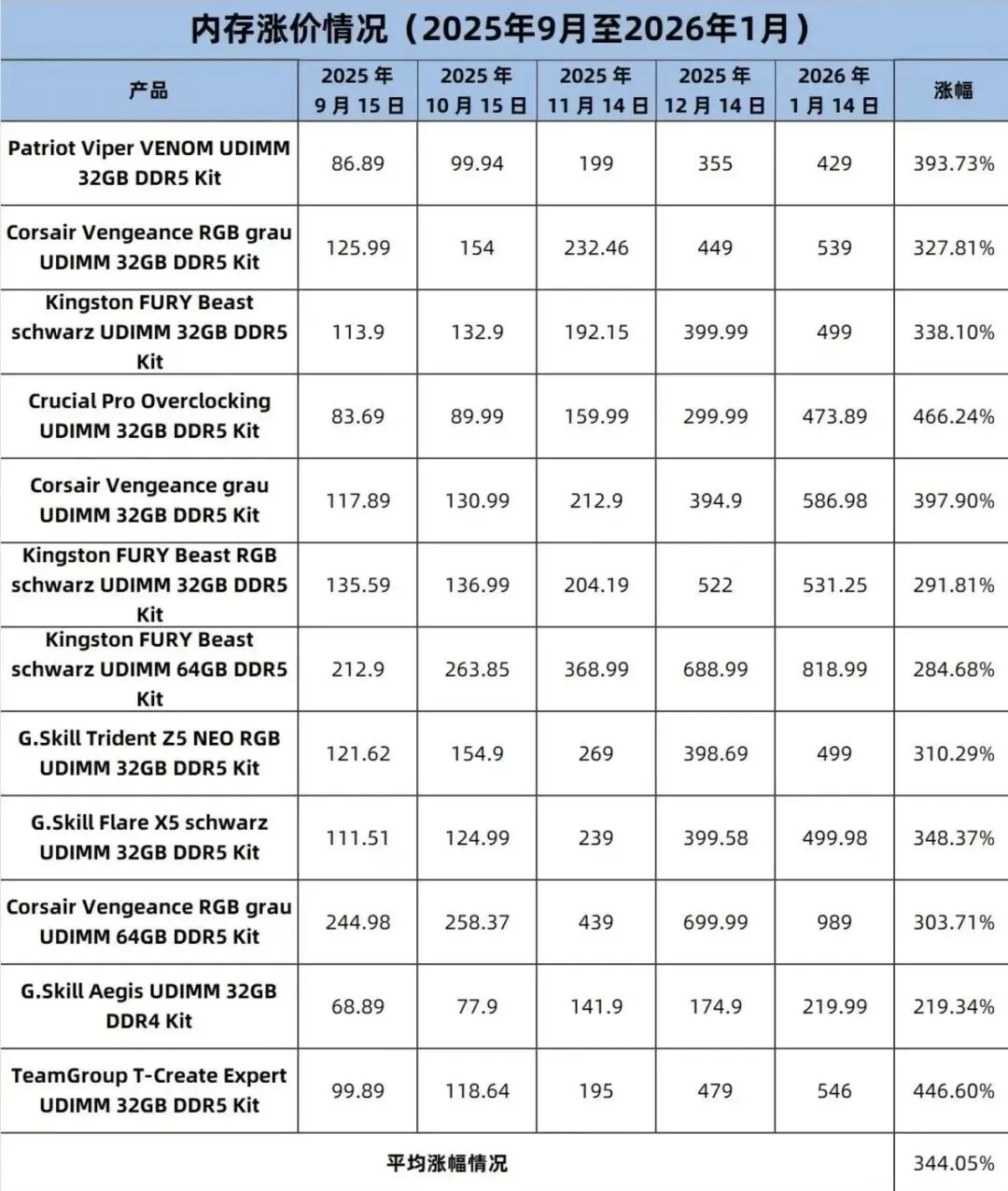 内存涨价情况（2025年9月至2026年1月）

| 产品 | 2025 年 9 月 15 日 | 2025 年 10 月 15 日 | 2025 年 11 月 14 日 | 2025 年 12 月 14 日 | 2026 年 1 月 14 日 | 涨幅 |
|---|---|---|---|---|---|---|
| Patriot Viper VENOM UDIMM 32GB DDR5 Kit | 86.89 | 99.94 | 199 | 355 | 429 | 393.73% |
| Corsair Vengeance RGB grau UDIMM 32GB DDR5 Kit | 125.99 | 154 | 232.46 | 449 | 539 | 327.81% |
| Kingston FURY Beast schwarz UDIMM 32GB DDR5 Kit | 113.9 | 132.9 | 192.15 | 399.99 | 499 | 338.10% |
| Crucial Pro Overclocking UDIMM 32GB DDR5 Kit | 83.69 | 89.99 | 159.99 | 299.99 | 473.89 | 466.24% |
| Corsair Vengeance grau UDIMM 32GB DDR5 Kit | 117.89 | 130.99 | 212.9 | 394.9 | 586.98 | 397.90% |
| Kingston FURY Beast RGB schwarz UDIMM 32GB DDR5 Kit | 135.59 | 136.99 | 204.19 | 522 | 531.25 | 291.81% |
| Kingston FURY Beast schwarz UDIMM 64GB DDR5 Kit | 212.9 | 263.85 | 368.99 | 688.99 | 818.99 | 284.68% |
| G.Skill Trident Z5 NEO RGB UDIMM 32GB DDR5 Kit | 121.62 | 154.9 | 269 | 398.69 | 499 | 310.29% |
| G.Skill Flare X5 schwarz UDIMM 32GB DDR5 Kit | 111.51 | 124.99 | 239 | 399.58 | 499.98 | 348.37% |
| Corsair Vengeance RGB grau UDIMM 64GB DDR5 Kit | 244.98 | 258.37 | 439 | 699.99 | 989 | 303.71% |
| G.Skill Aegis UDIMM 32GB DDR4 Kit | 68.89 | 77.9 | 141.9 | 174.9 | 219.99 | 219.34% |
| TeamGroup T-Create Expert UDIMM 32GB DDR5 Kit | 99.89 | 118.64 | 195 | 479 | 546 | 446.60% |
| 平均涨幅情况 | | | | | | 344.05% |